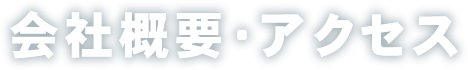 会社概要・アクセス